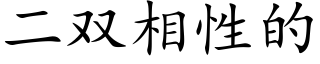 二双相性的